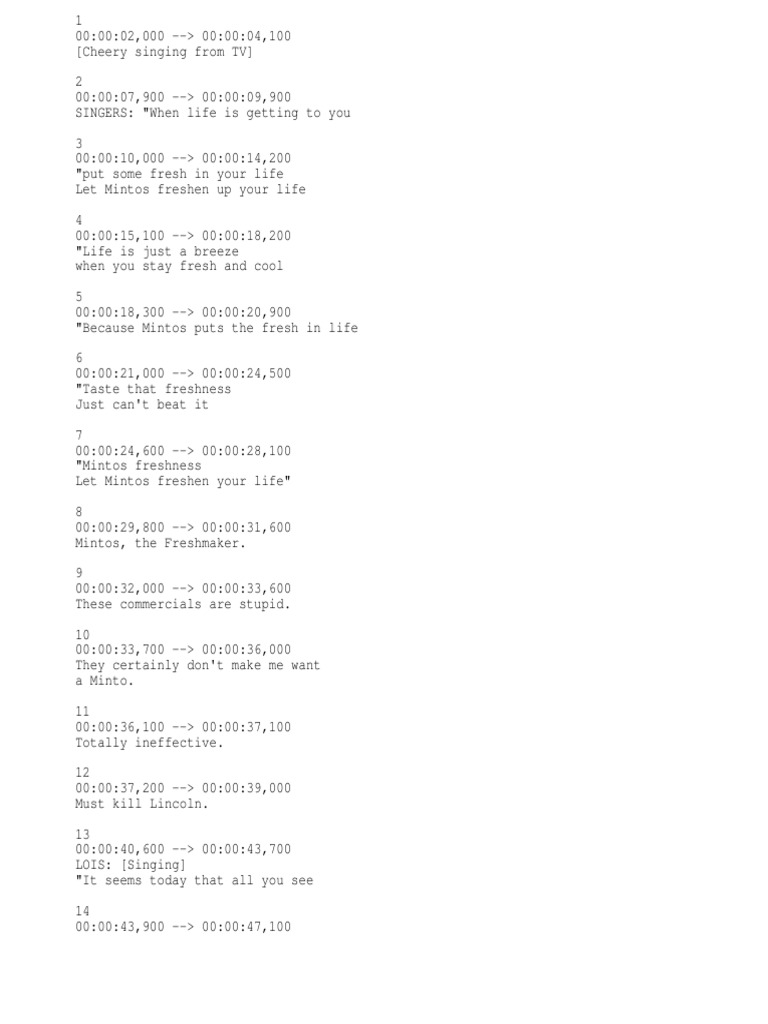 1
00:00:02,000 --> 00:00:04,100
[Cheery singing from TV]

2
00:00:07,900 --> 00:00:09,900
SINGERS: "When life is getting to you

3
00:00:10,000 --> 00:00:14,200
"put some fresh in your life
Let Mintos freshen up your life

4
00:00:15,100 --> 00:00:18,200
"Life is just a breeze
when you stay fresh and cool

5
00:00:18,300 --> 00:00:20,900
"Because Mintos puts the fresh in life

6
00:00:21,000 --> 00:00:24,500
"Taste that freshness
Just can't beat it

7
00:00:24,600 --> 00:00:28,100
"Mintos freshness
Let Mintos freshen your life"

8
00:00:29,800 --> 00:00:31,600
Mintos, the Freshmaker.

9
00:00:32,000 --> 00:00:33,600
These commercials are stupid.

10
00:00:33,700 --> 00:00:36,000
They certainly don't make me want
a Minto.

11
00:00:36,100 --> 00:00:37,100
Totally ineffective.

12
00:00:37,200 --> 00:00:39,000
Must kill Lincoln.

13
00:00:40,600 --> 00:00:43,700
LOIS: [Singing]
"It seems today that all you see

14
00:00:43,900 --> 00:00:47,100